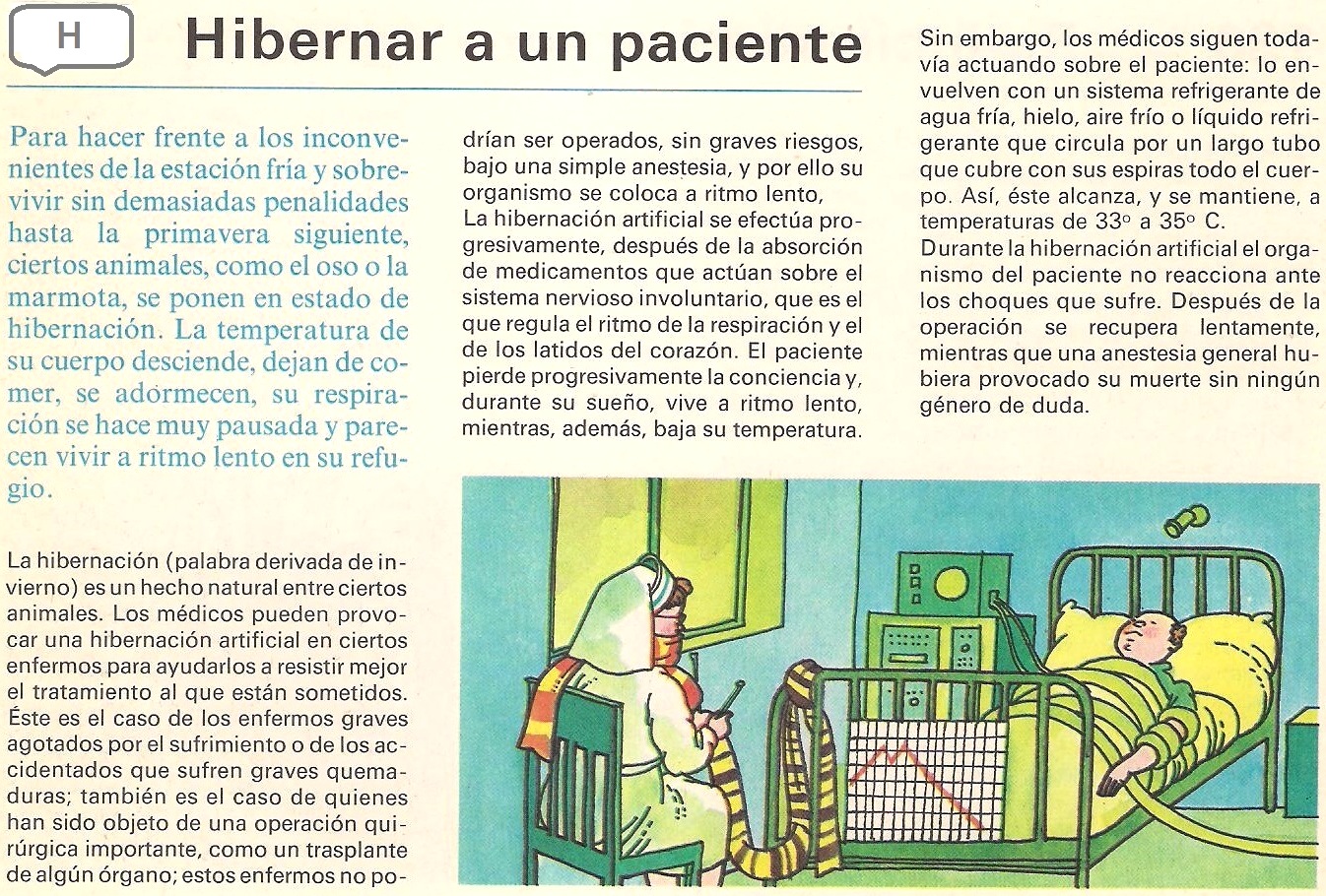 H

Hibernar a un paciente

Para hacer frente a los inconvenientes de la estación fría y sobrevivir sin demasiadas penalidades hasta la primavera siguiente, ciertos animales, como el oso o la marmota, se ponen en estado de hibernación. La temperatura de su cuerpo desciende, dejan de comer, se adormecen, su respiración se hace muy pausada y parecen vivir a ritmo lento en su refugio.

La hibernación (palabra derivada de invierno) es un hecho natural entre ciertos animales. Los médicos pueden provocar una hibernación artificial en ciertos enfermos para ayudarlos a resistir mejor el tratamiento al que están sometidos. Éste es el caso de los enfermos graves agotados por el sufrimiento o de los accidentados que sufren graves quemaduras; también es el caso de quienes han sido objeto de una operación quirúrgica importante, como un trasplante de algún órgano; estos enfermos no podrían ser operados, sin graves riesgos, bajo una simple anestesia, y por ello su organismo se coloca a ritmo lento,

La hibernación artificial se efectúa progresivamente, después de la absorción de medicamentos que actúan sobre el sistema nervioso involuntario, que es el que regula el ritmo de la respiración y el de los latidos del corazón. El paciente pierde progresivamente la conciencia y, durante su sueño, vive a ritmo lento, mientras, además, baja su temperatura.

Sin embargo, los médicos siguen todavía actuando sobre el paciente: lo envuelven con un sistema refrigerante de agua fría, hielo, aire frío o líquido refrigerante que circula por un largo tubo que cubre con sus espiras todo el cuerpo. Así, éste alcanza, y se mantiene, a temperaturas de 33° a 35° C.

Durante la hibernación artificial el organismo del paciente no reacciona ante los choques que sufre. Después de la operación se recupera lentamente, mientras que una anestesia general hubiera provocado su muerte sin ningún género de duda.